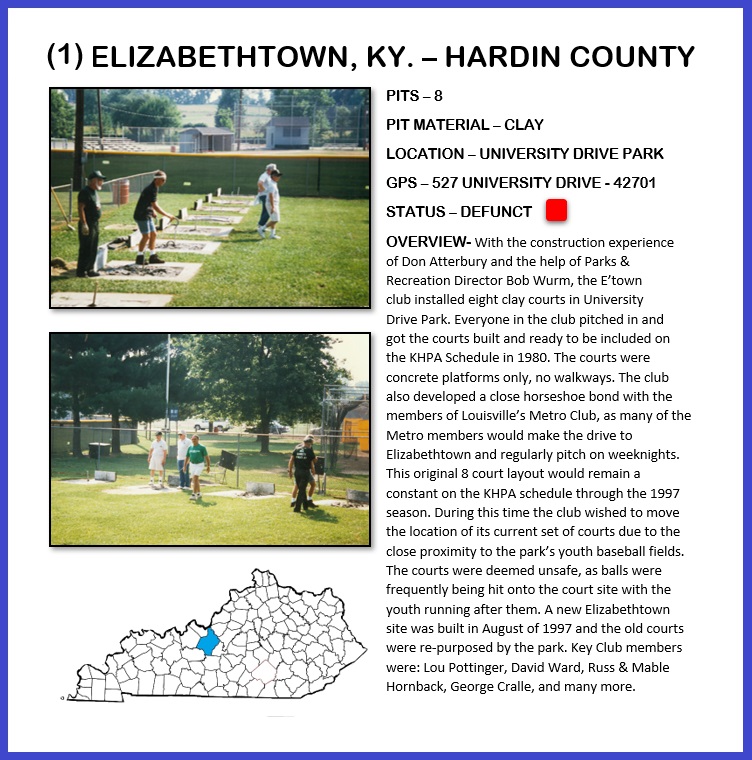 (1) ELIZABETHTOWN, KY. – HARDIN COUNTY

PITS – 8

PIT MATERIAL – CLAY

LOCATION – UNIVERSITY DRIVE PARK

GPS – 527 UNIVERSITY DRIVE - 42701

STATUS – DEFUNCT

OVERVIEW- With the construction experience of Don Atterbury and the help of Parks & Recreation Director Bob Wurm, the E'town club installed eight clay courts in University Drive Park. Everyone in the club pitched in and got the courts built and ready to be included on the KHPA Schedule in 1980. The courts were concrete platforms only, no walkways. The club also developed a close horseshoe bond with the members of Louisville's Metro Club, as many of the Metro members would make the drive to Elizabethtown and regularly pitch on weeknights. This original 8 court layout would remain a constant on the KHPA schedule through the 1997 season. During this time the club wished to move the location of its current set of courts due to the close proximity to the park's youth baseball fields. The courts were deemed unsafe, as balls were frequently being hit onto the court site with the youth running after them. A new Elizabethtown site was built in August of 1997 and the old courts were re-purposed by the park. Key Club members were: Lou Pottinger, David Ward, Russ & Mable Hornback, George Cralle, and many more.